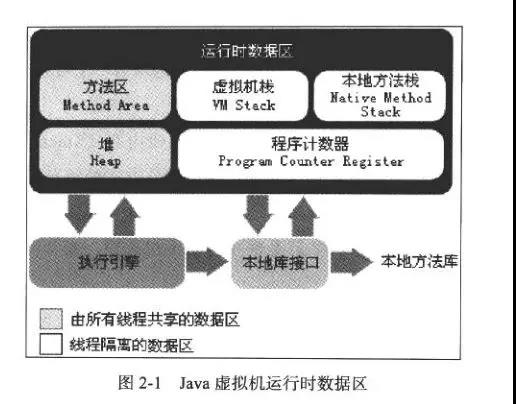 运行时数据区

方法区
Method Area

虚拟机栈
VM Stack

本地方法栈
Native Method Stack

堆
Heap

程序计数器
Program Counter Register

执行引擎

本地库接口

本地方法库

由所有线程共享的数据区

线程隔离的数据区

图 2-1 Java 虚拟机运行时数据区